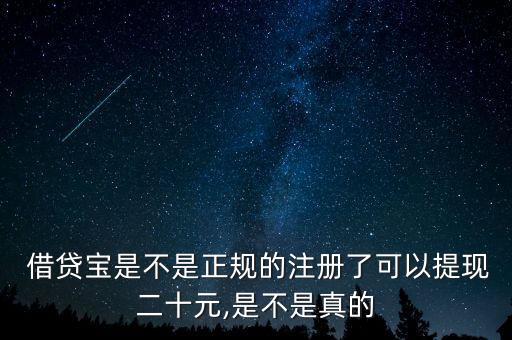 借贷宝是不是正规的注册了可以提现二十元,是不是真的